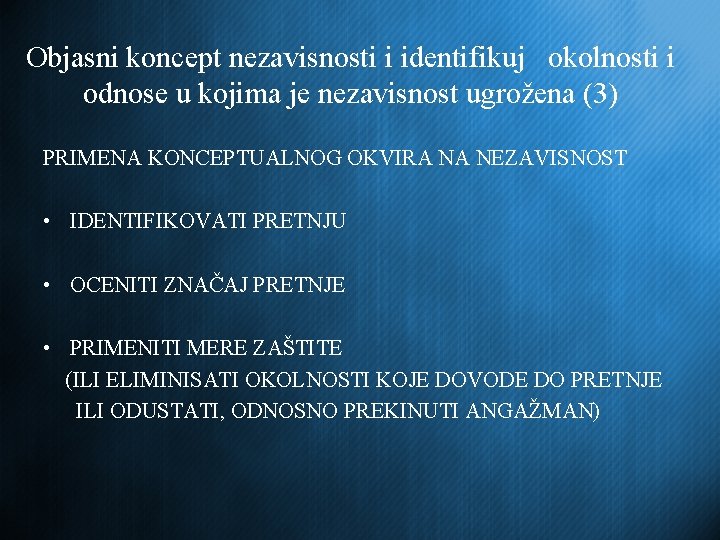 Objasni koncept nezavisnosti i identifikuj okolnosti i odnose u kojima je nezavisnost ugrožena (3)

PRIMENA KONCEPTUALNOG OKVIRA NA NEZAVISNOST

• IDENTIFIKOVATI PRETNJU

• OCENITI ZNAČAJ PRETNJE

• PRIMENITI MERE ZAŠTITE
(ILI ELIMINISATI OKOLNOSTI KOJE DOVODE DO PRETNJE ILI ODUSTATI, ODNOSNO PREKINUTI ANGAŽMAN)